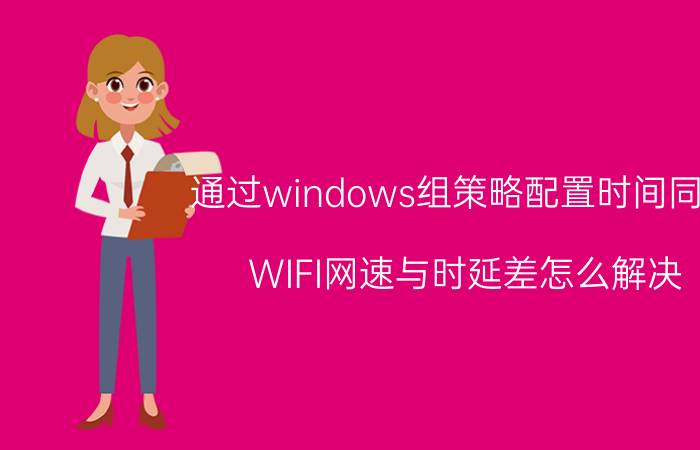 通过windows组策略配置时间同

WIFI网速与时延差怎么解决